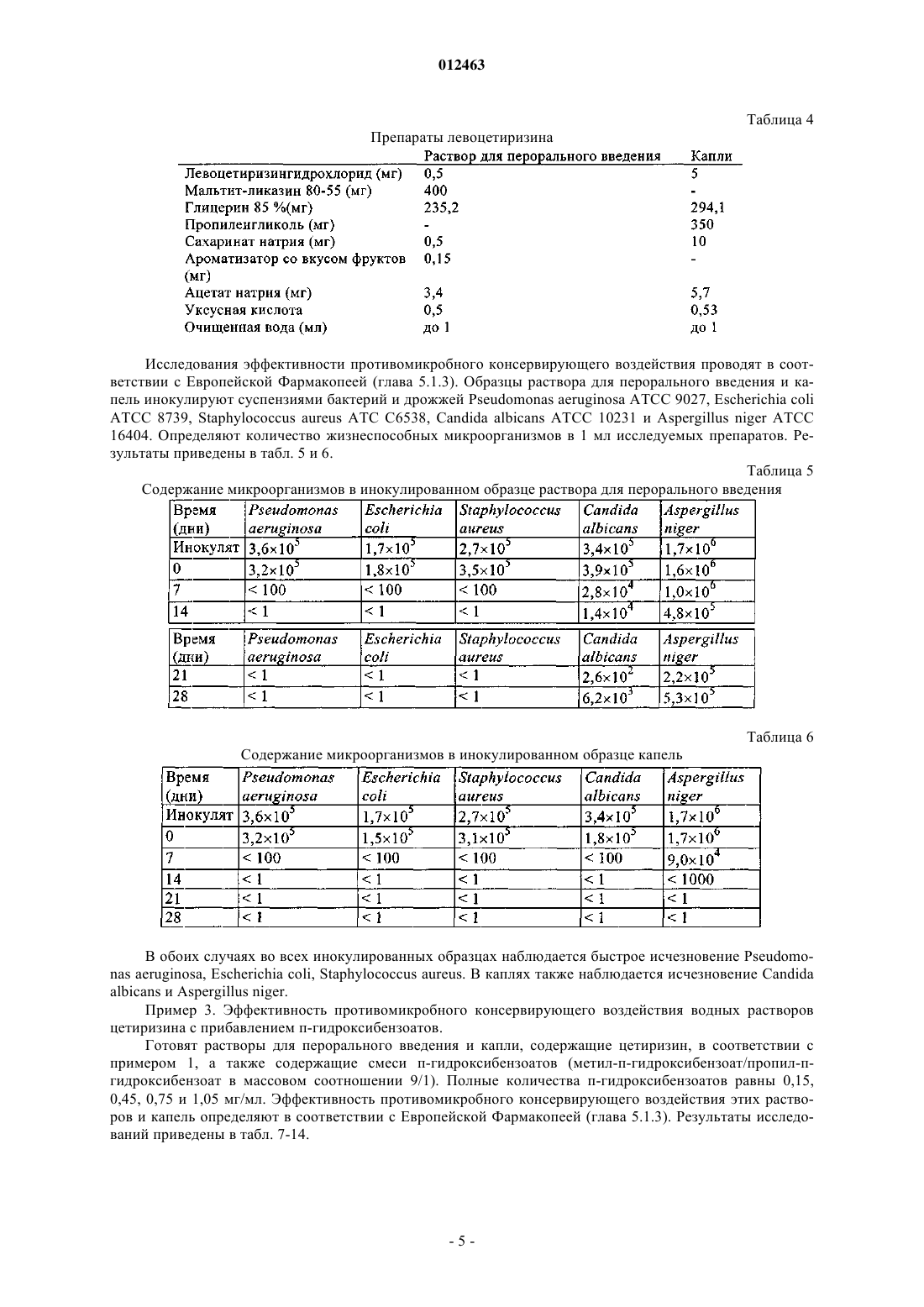 012463

Таблица 4

Препараты левоцетиризина

| | Раствор для перорального введения | Капли |
|---|---|---|
| Левоцетиризингидрохлорид (мг) | 0,5 | 5 |
| Мальтит-ликазин 80-55 (мг) | 400 | - |
| Глицерин 85 %(мг) | 235,2 | 294,1 |
| Пропиленгликоль (мг) | - | 350 |
| Сахаринат натрия (мг) | 0,5 | 10 |
| Ароматизатор со вкусом фруктов (мг) | 0,15 | - |
| Ацетат натрия (мг) | 3,4 | 5,7 |
| Уксусная кислота | 0,5 | 0,53 |
| Очищенная вода (мл) | до 1 | до 1 |

Исследования эффективности противомикробного консервирующего воздействия проводят в соответствии с Европейской Фармакопеей (глава 5.1.3). Образцы раствора для перорального введения и капель инокулируют суспензиями бактерий и дрожжей Pseudomonas aeruginosa ATCC 9027, Escherichia coli ATCC 8739, Staphylococcus aureus ATC C6538, Candida albicans ATCC 10231 и Aspergillus niger ATCC 16404. Определяют количество жизнеспособных микроорганизмов в 1 мл исследуемых препаратов. Результаты приведены в табл. 5 и 6.

Таблица 5

Содержание микроорганизмов в инокулированном образце раствора для перорального введения

| Время (дни) | Pseudomonas aeruginosa | Escherichia coli | Staphylococcus aureus | Candida albicans | Aspergillus niger |
|---|---|---|---|---|---|
| Инокулят | $3,6\times10^5$ | $1,7\times10^5$ | $2,7\times10^5$ | $3,4\times10^5$ | $1,7\times10^6$ |
| 0 | $3,2\times10^5$ | $1,8\times10^5$ | $3,5\times10^5$ | $3,9\times10^5$ | $1,6\times10^6$ |
| 7 | < 100 | < 100 | < 100 | $2,8\times10^4$ | $1,0\times10^6$ |
| 14 | < 1 | < 1 | < 1 | $1,4\times10^4$ | $4,8\times10^5$ |

| Время (дни) | Pseudomonas aeruginosa | Escherichia coli | Staphylococcus aureus | Candida albicans | Aspergillus niger |
|---|---|---|---|---|---|
| 21 | < 1 | < 1 | < 1 | $2,6\times10^2$ | $2,2\times10^5$ |
| 28 | < 1 | < 1 | < 1 | $6,2\times10^3$ | $5,3\times10^5$ |

Таблица 6

Содержание микроорганизмов в инокулированном образце капель

| Время (дни) | Pseudomonas aeruginosa | Escherichia coli | Staphylococcus aureus | Candida albicans | Aspergillus niger |
|---|---|---|---|---|---|
| Инокулят | $3,6\times10^5$ | $1,7\times10^5$ | $2,7\times10^5$ | $3,4\times10^5$ | $1,7\times10^6$ |
| 0 | $3,2\times10^5$ | $1,5\times10^5$ | $3,1\times10^5$ | $1,8\times10^5$ | $1,7\times10^6$ |
| 7 | < 100 | < 100 | < 100 | < 100 | $9,0\times10^4$ |
| 14 | < 1 | < 1 | < 1 | < 1 | < 1000 |
| 21 | < 1 | < 1 | < 1 | < 1 | < 1 |
| 28 | < 1 | < 1 | < 1 | < 1 | < 1 |

В обоих случаях во всех инокулированных образцах наблюдается быстрое исчезновение Pseudomonas aeruginosa, Escherichia coli, Staphylococcus aureus. В каплях также наблюдается исчезновение Candida albicans и Aspergillus niger.

Пример 3. Эффективность противомикробного консервирующего воздействия водных растворов цетиризина с прибавлением п-гидроксибензоатов.

Готовят растворы для перорального введения и капли, содержащие цетиризин, в соответствии с примером 1, а также содержащие смеси п-гидроксибензоатов (метил-п-гидроксибензоат/пропил-п-гидроксибензоат в массовом соотношении 9/1). Полные количества п-гидроксибензоатов равны 0,15, 0,45, 0,75 и 1,05 мг/мл. Эффективность противомикробного консервирующего воздействия этих растворов и капель определяют в соответствии с Европейской Фармакопеей (глава 5.1.3). Результаты исследований приведены в табл. 7-14.

- 5 -